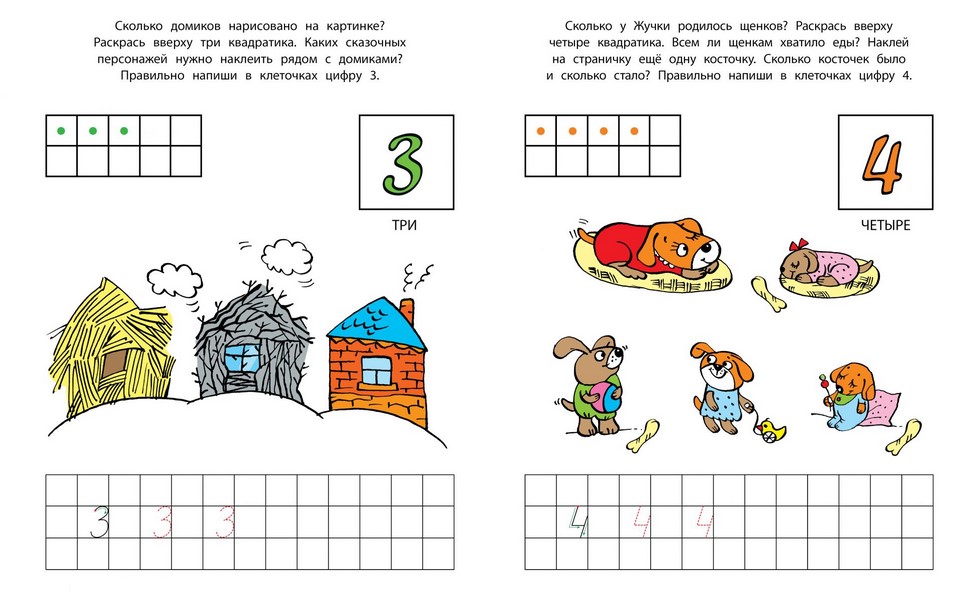 Сколько домиков нарисовано на картинке? Раскрась вверху три квадратика. Каких сказочных персонажей нужно наклеить рядом с домиками? Правильно напиши в клеточках цифру 3.

3

ТРИ

3 3 3

Сколько у Жучки родилось щенков? Раскрась вверху четыре квадратика. Всем ли щенкам хватило еды? Наклей на страничку ещё одну косточку. Сколько косточек было и сколько стало? Правильно напиши в клеточках цифру 4.

4

ЧЕТЫРЕ

4 4 4